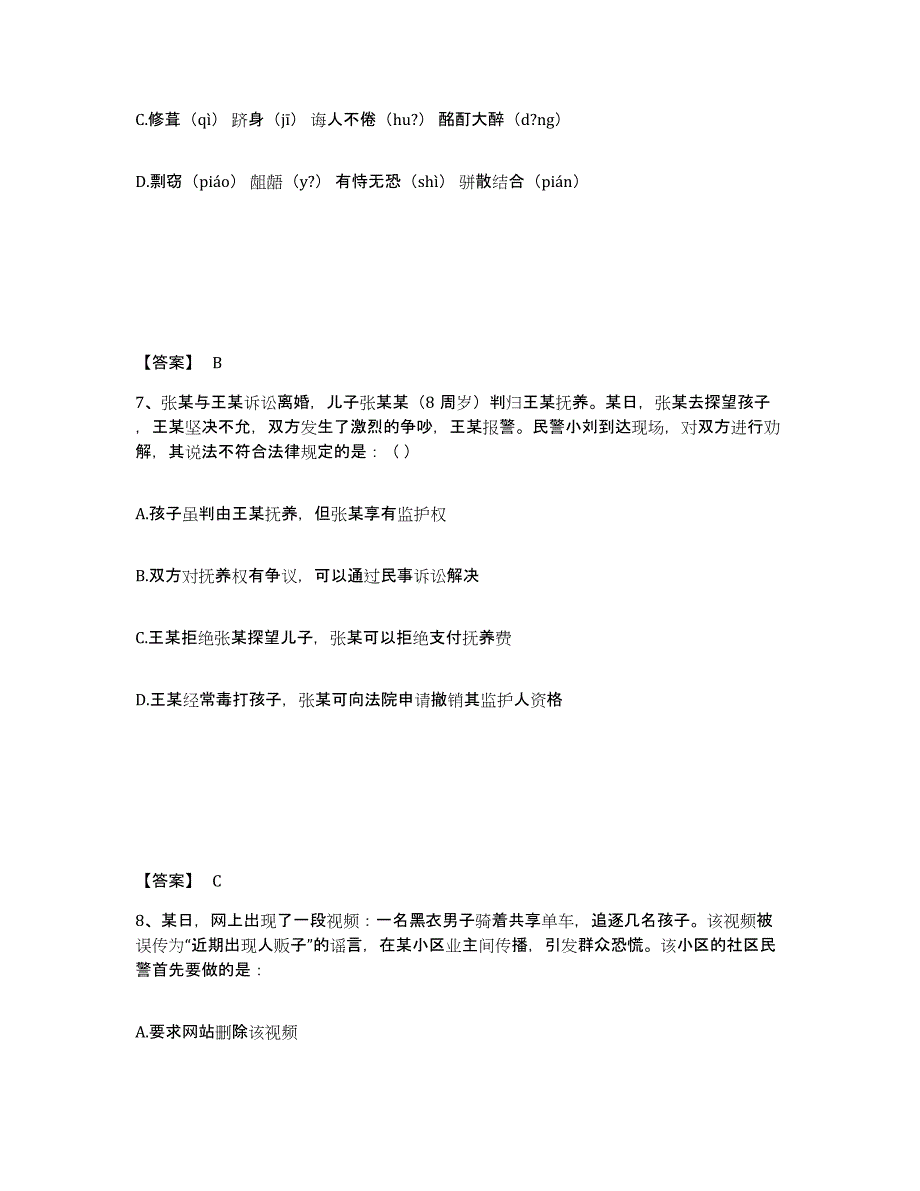 C.修葺（qì） 跻身（jī） 诲人不倦（hu?） 酩酊大醉（d?ng）

D.剽窃（piáo） 龃龉（y?） 有恃无恐（shì） 骈散结合（pián）

【答案】 B

7、张某与王某诉讼离婚，儿子张某某（8 周岁）判归王某抚养。某日，张某去探望孩子，王某坚决不允，双方发生了激烈的争吵，王某报警。民警小刘到达现场，对双方进行劝解，其说法不符合法律规定的是：（ ）

A.孩子虽判由王某抚养，但张某享有监护权

B.双方对抚养权有争议，可以通过民事诉讼解决

C.王某拒绝张某探望儿子，张某可以拒绝支付抚养费

D.王某经常毒打孩子，张某可向法院申请撤销其监护人资格

【答案】 C

8、某日，网上出现了一段视频：一名黑衣男子骑着共享单车，追逐几名孩子。该视频被误传为“近期出现人贩子”的谣言，在某小区业主间传播，引发群众恐慌。该小区的社区民警首先要做的是：

A.要求网站删除该视频